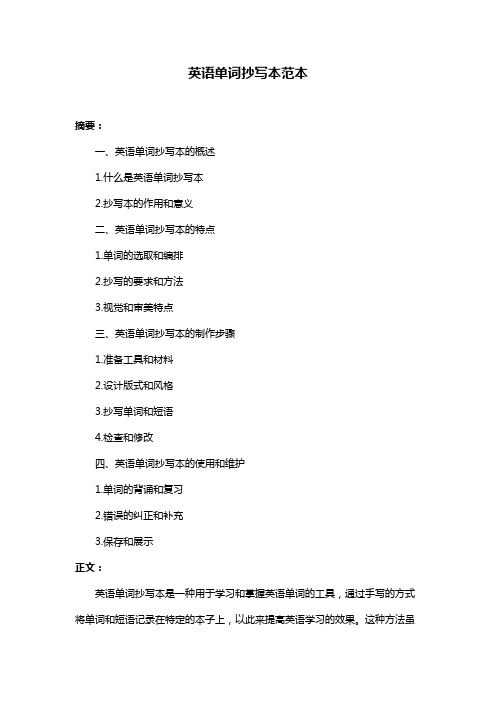 英语单词抄写本范本

摘要：

一、英语单词抄写本的概述

1.什么是英语单词抄写本

2.抄写本的作用和意义

二、英语单词抄写本的特点

1.单词的选取和编排

2.抄写的要求和方法

3.视觉和审美特点

三、英语单词抄写本的制作步骤

1.准备工具和材料

2.设计版式和风格

3.抄写单词和短语

4.检查和修改

四、英语单词抄写本的使用和维护

1.单词的背诵和复习

2.错误的纠正和补充

3.保存和展示

正文：

英语单词抄写本是一种用于学习和掌握英语单词的工具，通过手写的方式将单词和短语记录在特定的本子上，以此来提高英语学习的效果。这种方法虽